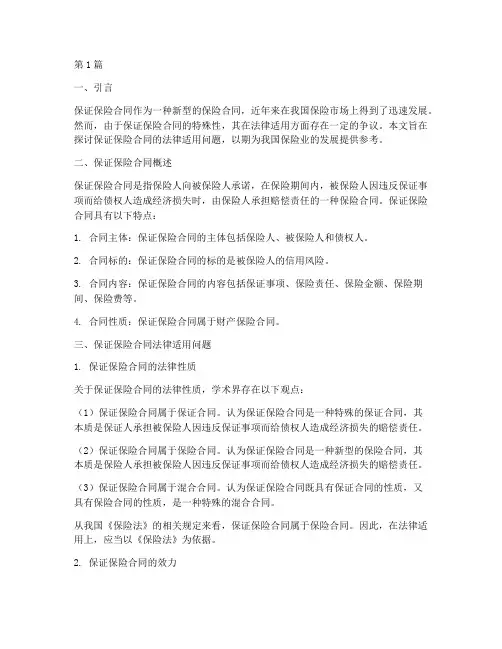 第1篇

一、引言

保证保险合同作为一种新型的保险合同，近年来在我国保险市场上得到了迅速发展。然而，由于保证保险合同的特殊性，其在法律适用方面存在一定的争议。本文旨在探讨保证保险合同的法律适用问题，以期为我国保险业的发展提供参考。

二、保证保险合同概述

保证保险合同是指保险人向被保险人承诺，在保险期间内，被保险人因违反保证事项而给债权人造成经济损失时，由保险人承担赔偿责任的一种保险合同。保证保险合同具有以下特点：

1. 合同主体：保证保险合同的主体包括保险人、被保险人和债权人。

2. 合同标的：保证保险合同的标的是被保险人的信用风险。

3. 合同内容：保证保险合同的内容包括保证事项、保险责任、保险金额、保险期间、保险费等。

4. 合同性质：保证保险合同属于财产保险合同。

三、保证保险合同法律适用问题

1. 保证保险合同的法律性质

关于保证保险合同的法律性质，学术界存在以下观点：

（1）保证保险合同属于保证合同。认为保证保险合同是一种特殊的保证合同，其本质是保证人承担被保险人因违反保证事项而给债权人造成经济损失的赔偿责任。

（2）保证保险合同属于保险合同。认为保证保险合同是一种新型的保险合同，其本质是保险人承担被保险人因违反保证事项而给债权人造成经济损失的赔偿责任。

（3）保证保险合同属于混合合同。认为保证保险合同既具有保证合同的性质，又具有保险合同的性质，是一种特殊的混合合同。

从我国《保险法》的相关规定来看，保证保险合同属于保险合同。因此，在法律适用上，应当以《保险法》为依据。

2. 保证保险合同的效力